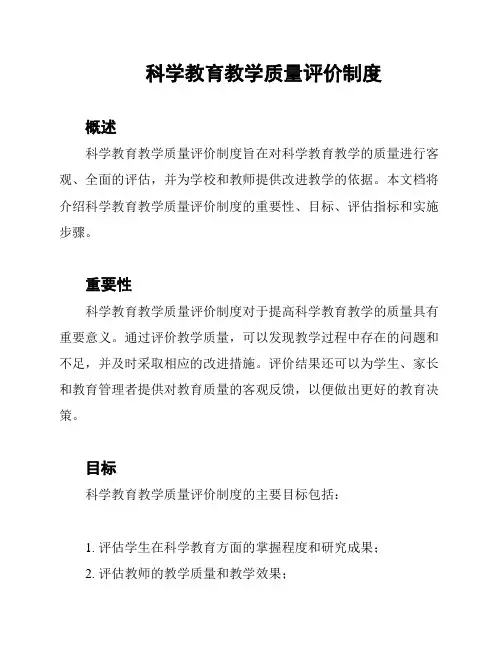 科学教育教学质量评价制度

概述

科学教育教学质量评价制度旨在对科学教育教学的质量进行客观、全面的评估，并为学校和教师提供改进教学的依据。本文档将介绍科学教育教学质量评价制度的重要性、目标、评估指标和实施步骤。

重要性

科学教育教学质量评价制度对于提高科学教育教学的质量具有重要意义。通过评价教学质量，可以发现教学过程中存在的问题和不足，并及时采取相应的改进措施。评价结果还可以为学生、家长和教育管理者提供对教育质量的客观反馈，以便做出更好的教育决策。

目标

科学教育教学质量评价制度的主要目标包括：

1. 评估学生在科学教育方面的掌握程度和研究成果；
2. 评估教师的教学质量和教学效果；